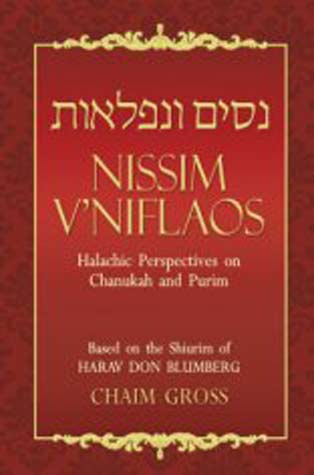 נסים ונפלאות

NISSIM V'NIFLAOS

Halachic Perspectives on Chanukah and Purim

Based on the Shiurim of HARAV DON BLUMBERG

CHAIM GROSS